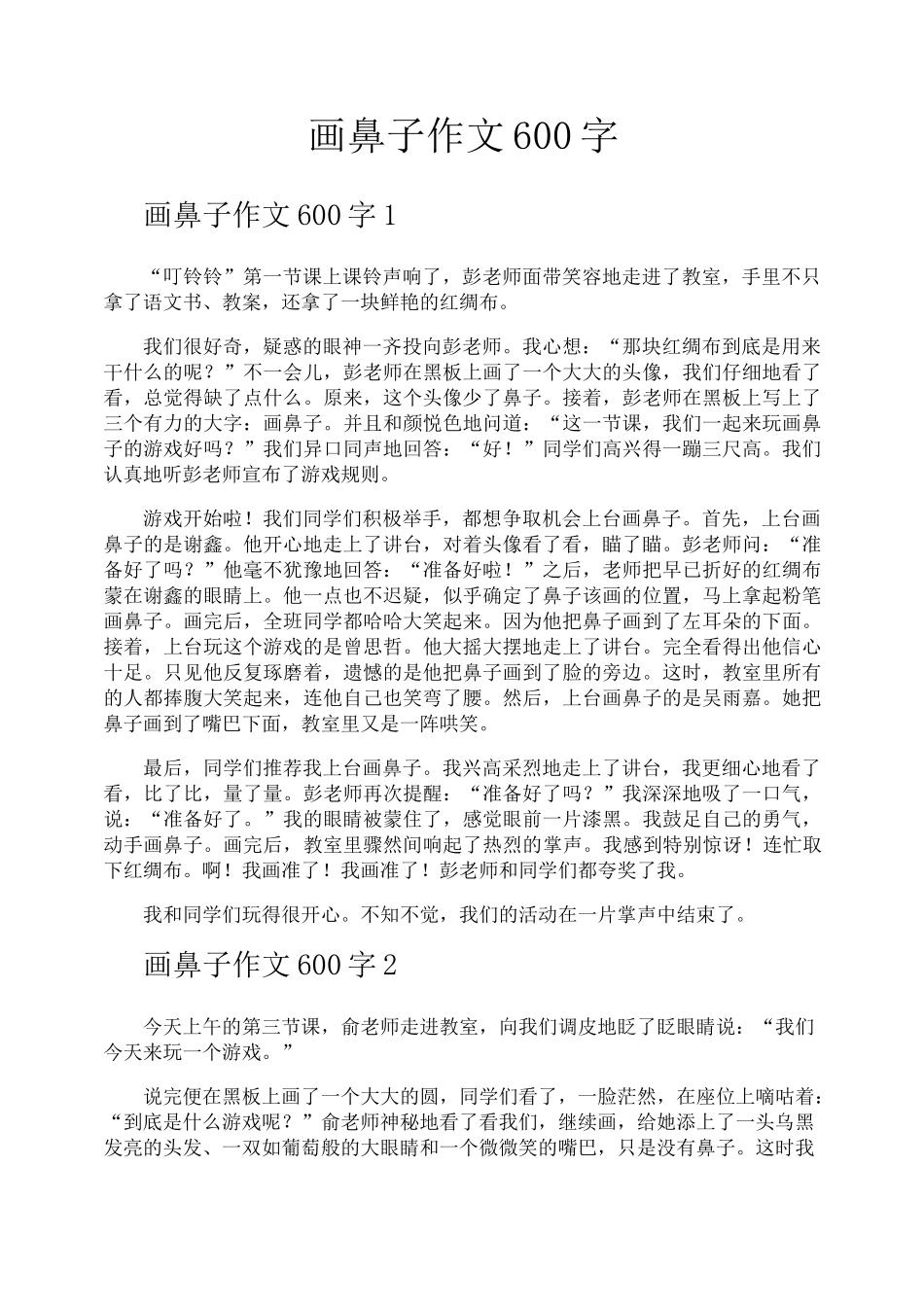 画鼻子作文600字

画鼻子作文600字1

“叮铃铃”第一节课上课铃声响了，彭老师面带笑容地走进了教室，手里不只拿了语文书、教案，还拿了一块鲜艳的红绸布。

我们很好奇，疑惑的眼神一齐投向彭老师。我心想：“那块红绸布到底是用来干什么的呢？”不一会儿，彭老师在黑板上画了一个大大的头像，我们仔细地看了看，总觉得缺了点什么。原来，这个头像少了鼻子。接着，彭老师在黑板上写上了三个有力的大字：画鼻子。并且和颜悦色地问道：“这一节课，我们一起来玩画鼻子的游戏好吗？”我们异口同声地回答：“好！”同学们高兴得一蹦三尺高。我们认真地听彭老师宣布了游戏规则。

游戏开始啦！我们同学们积极举手，都想争取机会上台画鼻子。首先，上台画鼻子的是谢鑫。他开心地走上了讲台，对着头像看了看，瞄了瞄。彭老师问：“准备好了吗？”他毫不犹豫地回答：“准备好啦！”之后，老师把早已折好的红绸布蒙在谢鑫的眼睛上。他一点也不迟疑，似乎确定了鼻子该画的位置，马上拿起粉笔画鼻子。画完后，全班同学都哈哈大笑起来。因为他把鼻子画到了左耳朵的下面。接着，上台玩这个游戏的是曾思哲。他大摇大摆地走上了讲台。完全看得出他信心十足。只见他反复琢磨着，遗憾的是他把鼻子画到了脸的旁边。这时，教室里所有的人都捧腹大笑起来，连他自己也笑弯了腰。然后，上台画鼻子的是吴雨嘉。她把鼻子画到了嘴巴下面，教室里又是一阵哄笑。

最后，同学们推荐我上台画鼻子。我兴高采烈地走上了讲台，我更细心地看了看，比了比，量了量。彭老师再次提醒：“准备好了吗？”我深深地吸了一口气，说：“准备好了。”我的眼睛被蒙住了，感觉眼前一片漆黑。我鼓足自己的勇气，动手画鼻子。画完后，教室里骤然间响起了热烈的掌声。我感到特别惊讶！连忙取下红绸布。啊！我画准了！我画准了！彭老师和同学们都夸奖了我。

我和同学们玩得很开心。不知不觉，我们的活动在一片掌声中结束了。

画鼻子作文600字2

今天上午的第三节课，俞老师走进教室，向我们调皮地眨了眨眼睛说：“我们今天来玩一个游戏。”

说完便在黑板上画了一个大大的圆，同学们看了，一脸茫然，在座位上嘀咕着：“到底是什么游戏呢？”俞老师神秘地看了看我们，继续画，给她添上了一头乌黑发亮的头发、一双如葡萄般的大眼睛和一个微微笑的嘴巴，只是没有鼻子。这时我